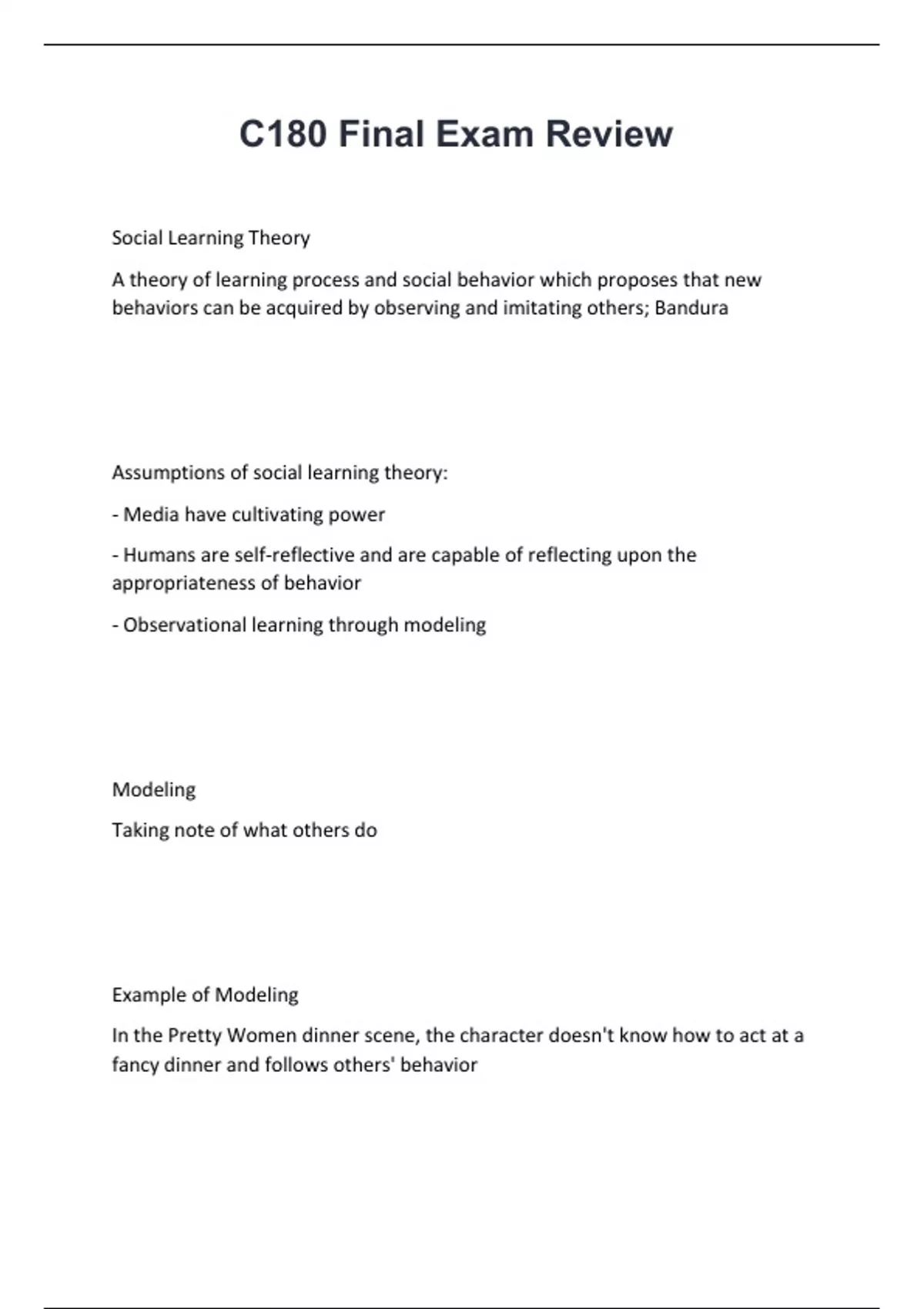 C180 Final Exam Review

Social Learning Theory

A theory of learning process and social behavior which proposes that new behaviors can be acquired by observing and imitating others; Bandura

Assumptions of social learning theory:

- Media have cultivating power

- Humans are self-reflective and are capable of reflecting upon the appropriateness of behavior

- Observational learning through modeling

Modeling

Taking note of what others do

Example of Modeling

In the Pretty Women dinner scene, the character doesn't know how to act at a fancy dinner and follows others' behavior